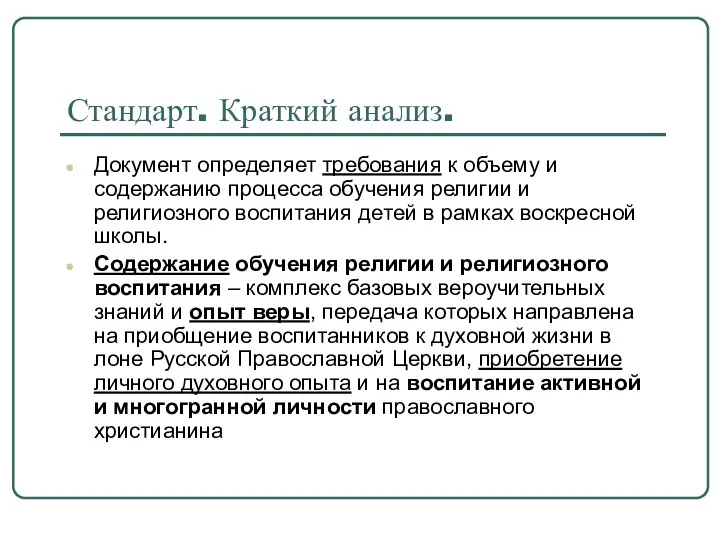 Стандарт. Краткий анализ.

Документ определяет требования к объему и содержанию процесса обучения религии и религиозного воспитания детей в рамках воскресной школы.

Содержание обучения религии и религиозного воспитания – комплекс базовых вероучительных знаний и опыт веры, передача которых направлена на приобщение воспитанников к духовной жизни в лоне Русской Православной Церкви, приобретение личного духовного опыта и на воспитание активной и многогранной личности православного христианина